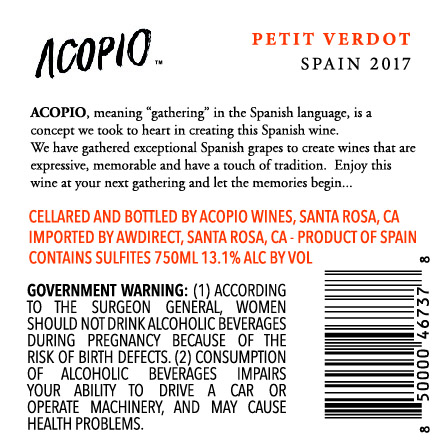 ACOPIO™

PETIT VERDOT
SPAIN 2017

ACOPIO, meaning "gathering" in the Spanish language, is a concept we took to heart in creating this Spanish wine. We have gathered exceptional Spanish grapes to create wines that are expressive, memorable and have a touch of tradition. Enjoy this wine at your next gathering and let the memories begin...

CELLARED AND BOTTLED BY ACOPIO WINES, SANTA ROSA, CA
IMPORTED BY AWDIRECT, SANTA ROSA, CA - PRODUCT OF SPAIN
CONTAINS SULFITES 750ML 13.1% ALC BY VOL

GOVERNMENT WARNING: (1) ACCORDING TO THE SURGEON GENERAL, WOMEN SHOULD NOT DRINK ALCOHOLIC BEVERAGES DURING PREGNANCY BECAUSE OF THE RISK OF BIRTH DEFECTS. (2) CONSUMPTION OF ALCOHOLIC BEVERAGES IMPAIRS YOUR ABILITY TO DRIVE A CAR OR OPERATE MACHINERY, AND MAY CAUSE HEALTH PROBLEMS.

8 50000 46737 8